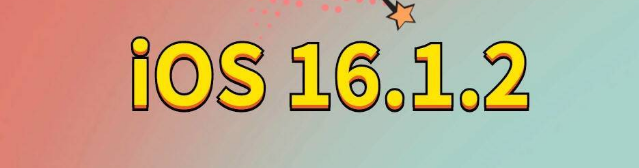 iOS 16.1.2